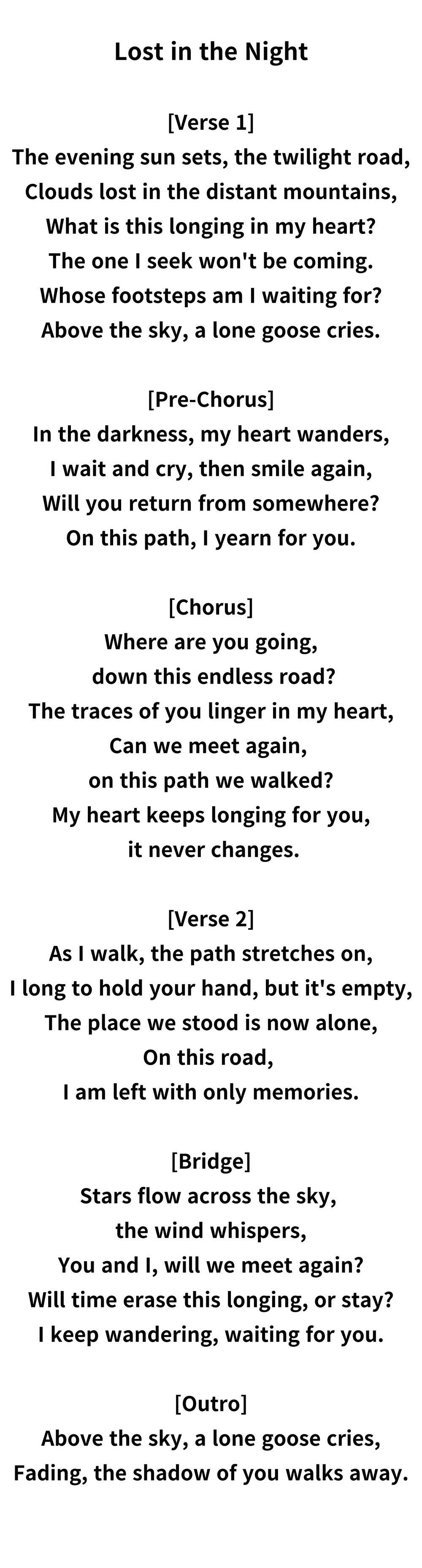 Lost in the Night

[Verse 1]
The evening sun sets, the twilight road,
Clouds lost in the distant mountains,
What is this longing in my heart?
The one I seek won't be coming.
Whose footsteps am I waiting for?
Above the sky, a lone goose cries.

[Pre-Chorus]
In the darkness, my heart wanders,
I wait and cry, then smile again,
Will you return from somewhere?
On this path, I yearn for you.

[Chorus]
Where are you going,
down this endless road?
The traces of you linger in my heart,
Can we meet again,
on this path we walked?
My heart keeps longing for you,
it never changes.

[Verse 2]
As I walk, the path stretches on,
I long to hold your hand, but it's empty,
The place we stood is now alone,
On this road,
I am left with only memories.

[Bridge]
Stars flow across the sky,
the wind whispers,
You and I, will we meet again?
Will time erase this longing, or stay?
I keep wandering, waiting for you.

[Outro]
Above the sky, a lone goose cries,
Fading, the shadow of you walks away.